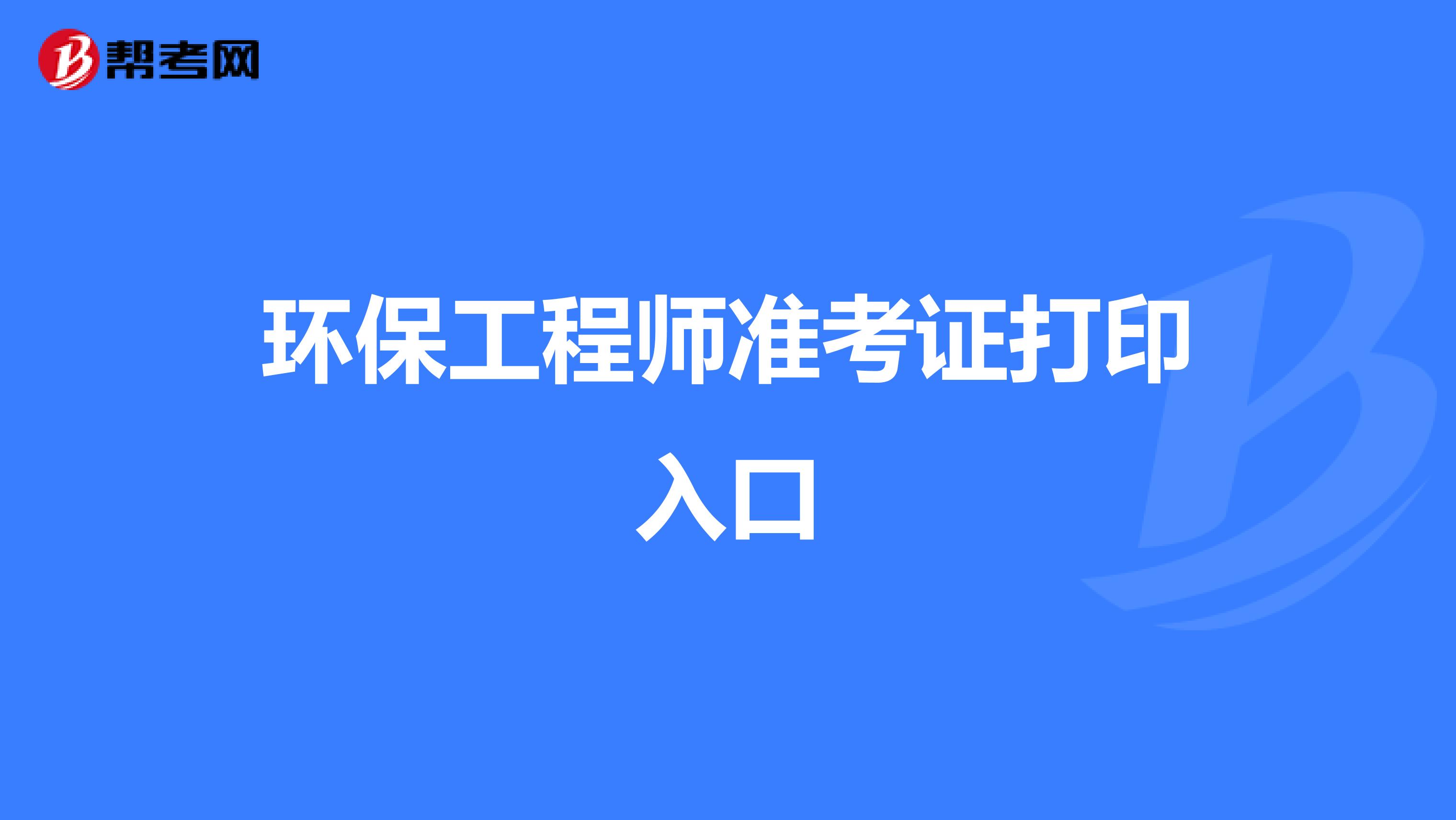 帮考网

环保工程师准考证打印入口